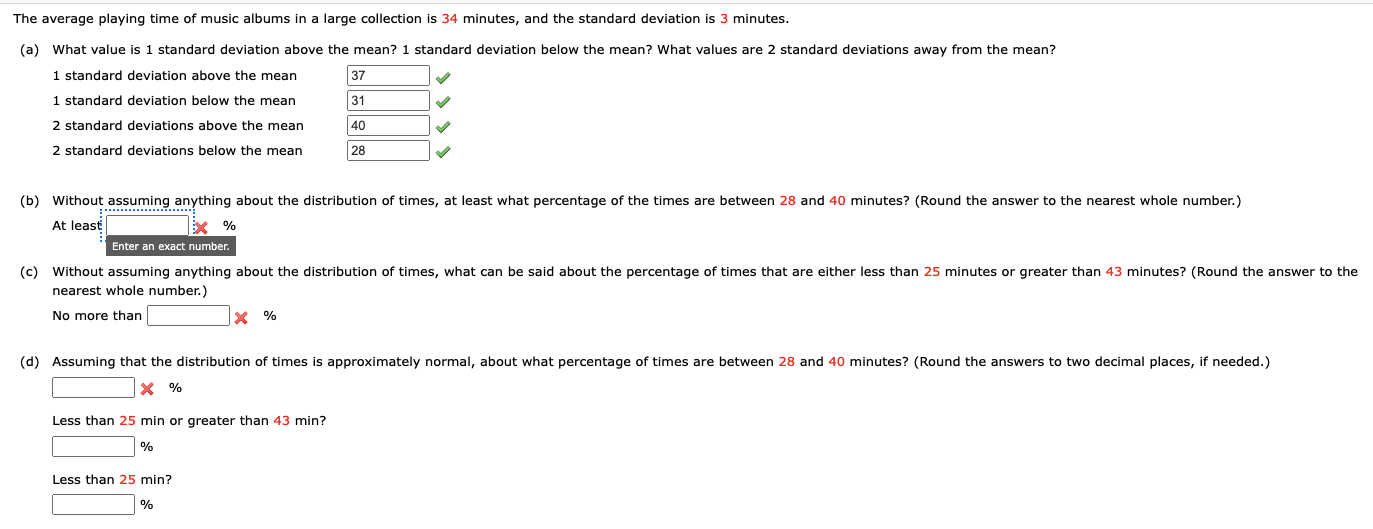 The average playing time of music albums in a large collection is 34 minutes, and the standard deviation is 3 minutes.

(a) What value is 1 standard deviation above the mean? 1 standard deviation below the mean? What values are 2 standard deviations away from the mean?

1 standard deviation above the mean 37
1 standard deviation below the mean 31
2 standard deviations above the mean 40
2 standard deviations below the mean 28

(b) Without assuming anything about the distribution of times, at least what percentage of the times are between 28 and 40 minutes? (Round the answer to the nearest whole number.)

At least %
Enter an exact number.

(c) Without assuming anything about the distribution of times, what can be said about the percentage of times that are either less than 25 minutes or greater than 43 minutes? (Round the answer to the nearest whole number.)

No more than %

(d) Assuming that the distribution of times is approximately normal, about what percentage of times are between 28 and 40 minutes? (Round the answers to two decimal places, if needed.)

%

Less than 25 min or greater than 43 min?

%

Less than 25 min?

%